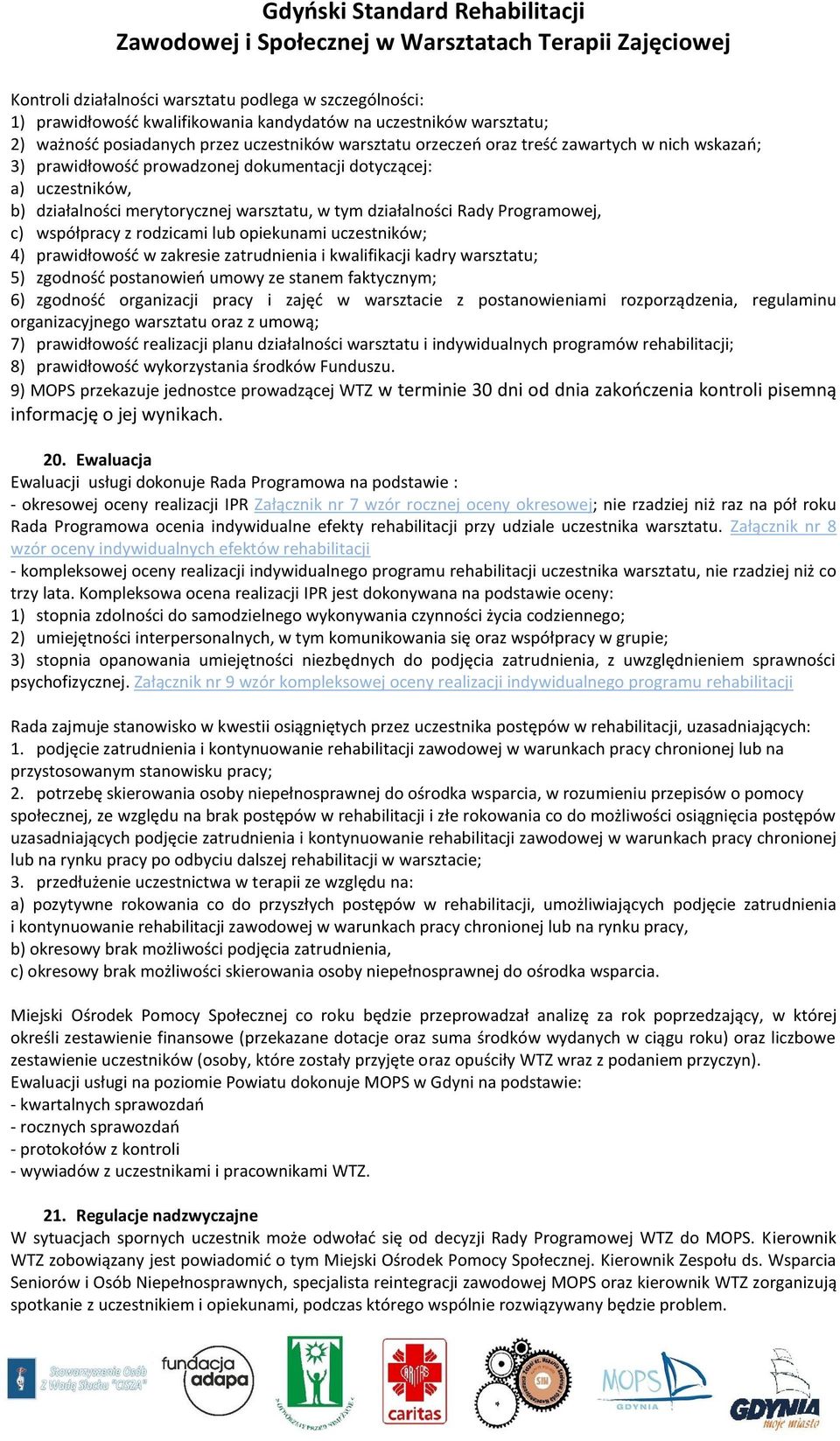 Gdyński Standard Rehabilitacji
Zawodowej i Społecznej w Warsztatach Terapii Zajęciowej

Kontroli działalności warsztatu podlega w szczególności:
1) prawidłowość kwalifikowania kandydatów na uczestników warsztatu;
2) ważność posiadanych przez uczestników warsztatu orzeczeń oraz treść zawartych w nich wskazań;
3) prawidłowość prowadzonej dokumentacji dotyczącej:
a) uczestników,
b) działalności merytorycznej warsztatu, w tym działalności Rady Programowej,
c) współpracy z rodzicami lub opiekunami uczestników;
4) prawidłowość w zakresie zatrudnienia i kwalifikacji kadry warsztatu;
5) zgodność postanowień umowy ze stanem faktycznym;
6) zgodność organizacji pracy i zajęć w warsztacie z postanowieniami rozporządzenia, regulaminu organizacyjnego warsztatu oraz z umową;
7) prawidłowość realizacji planu działalności warsztatu i indywidualnych programów rehabilitacji;
8) prawidłowość wykorzystania środków Funduszu.
9) MOPS przekazuje jednostce prowadzącej WTZ w terminie 30 dni od dnia zakończenia kontroli pisemną informację o jej wynikach.

20. Ewaluacja
Ewaluacji usługi dokonuje Rada Programowa na podstawie :
- okresowej oceny realizacji IPR Załącznik nr 7 wzór rocznej oceny okresowej; nie rzadziej niż raz na pół roku Rada Programowa ocenia indywidualne efekty rehabilitacji przy udziale uczestnika warsztatu. Załącznik nr 8 wzór oceny indywidualnych efektów rehabilitacji
- kompleksowej oceny realizacji indywidualnego programu rehabilitacji uczestnika warsztatu, nie rzadziej niż co trzy lata. Kompleksowa ocena realizacji IPR jest dokonywana na podstawie oceny:
1) stopnia zdolności do samodzielnego wykonywania czynności życia codziennego;
2) umiejętności interpersonalnych, w tym komunikowania się oraz współpracy w grupie;
3) stopnia opanowania umiejętności niezbędnych do podjęcia zatrudnienia, z uwzględnieniem sprawności psychofizycznej. Załącznik nr 9 wzór kompleksowej oceny realizacji indywidualnego programu rehabilitacji

Rada zajmuje stanowisko w kwestii osiągniętych przez uczestnika postępów w rehabilitacji, uzasadniających:
1. podjęcie zatrudnienia i kontynuowanie rehabilitacji zawodowej w warunkach pracy chronionej lub na przystosowanym stanowisku pracy;
2. potrzebę skierowania osoby niepełnosprawnej do ośrodka wsparcia, w rozumieniu przepisów o pomocy społecznej, ze względu na brak postępów w rehabilitacji i złe rokowania co do możliwości osiągnięcia postępów uzasadniających podjęcie zatrudnienia i kontynuowanie rehabilitacji zawodowej w warunkach pracy chronionej lub na rynku pracy po odbyciu dalszej rehabilitacji w warsztacie;
3. przedłużenie uczestnictwa w terapii ze względu na:
a) pozytywne rokowania co do przyszłych postępów w rehabilitacji, umożliwiających podjęcie zatrudnienia i kontynuowanie rehabilitacji zawodowej w warunkach pracy chronionej lub na rynku pracy,
b) okresowy brak możliwości podjęcia zatrudnienia,
c) okresowy brak możliwości skierowania osoby niepełnosprawnej do ośrodka wsparcia.

Miejski Ośrodek Pomocy Społecznej co roku będzie przeprowadzał analizę za rok poprzedzający, w której określi zestawienie finansowe (przekazane dotacje oraz suma środków wydanych w ciągu roku) oraz liczbowe zestawienie uczestników (osoby, które zostały przyjęte oraz opuściły WTZ wraz z podaniem przyczyn).
Ewaluacji usługi na poziomie Powiatu dokonuje MOPS w Gdyni na podstawie:
- kwartalnych sprawozdań
- rocznych sprawozdań
- protokołów z kontroli
- wywiadów z uczestnikami i pracownikami WTZ.

21. Regulacje nadzwyczajne
W sytuacjach spornych uczestnik może odwołać się od decyzji Rady Programowej WTZ do MOPS. Kierownik WTZ zobowiązany jest powiadomić o tym Miejski Ośrodek Pomocy Społecznej. Kierownik Zespołu ds. Wsparcia Seniorów i Osób Niepełnosprawnych, specjalista reintegracji zawodowej MOPS oraz kierownik WTZ zorganizują spotkanie z uczestnikiem i opiekunami, podczas którego wspólnie rozwiązywany będzie problem.

Stowarzyszenie Osób Z Wadą Słuchu "CISZA"
fundacja adapa
caritas
MOPS GDYNIA
GDYNIA moje miasto